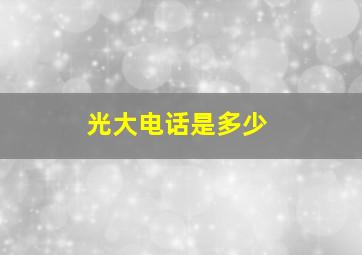 光大电话是多少